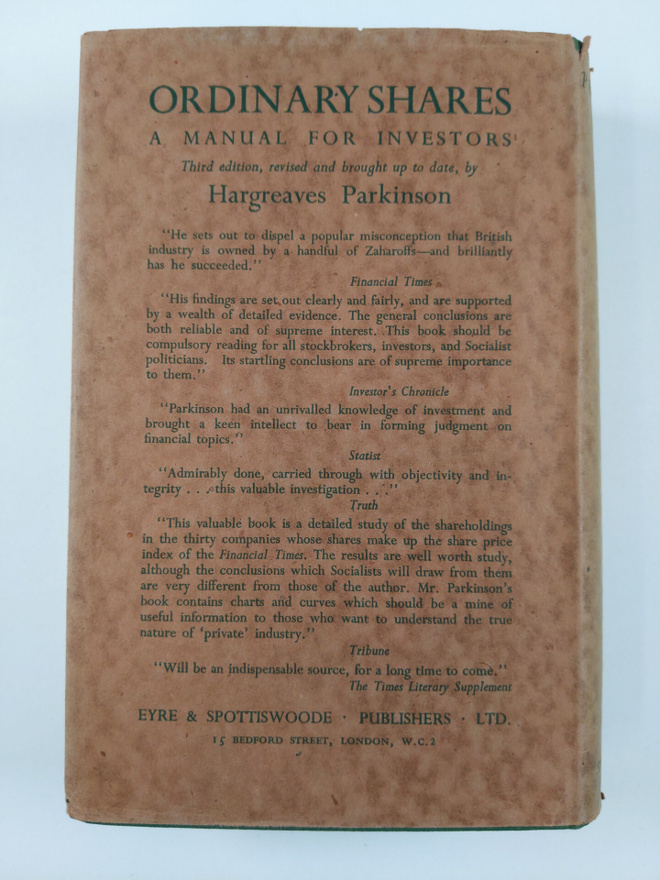 ORDINARY SHARES
A MANUAL FOR INVESTORS

Third edition, revised and brought up to date, by
Hargreaves Parkinson

"He sets out to dispel a popular misconception that British industry is owned by a handful of Zaharoffs—and brilliantly has he succeeded."
Financial Times

"His findings are set out clearly and fairly, and are supported by a wealth of detailed evidence. The general conclusions are both reliable and of supreme interest. This book should be compulsory reading for all stockbrokers, investors, and Socialist politicians. Its startling conclusions are of supreme importance to them."
Investor's Chronicle

"Parkinson had an unrivalled knowledge of investment and brought a keen intellect to bear in forming judgment on financial topics."
Statist

"Admirably done, carried through with objectivity and integrity . . . this valuable investigation . . ."
Truth

"This valuable book is a detailed study of the shareholdings in the thirty companies whose shares make up the share price index of the Financial Times. The results are well worth study, although the conclusions which Socialists will draw from them are very different from those of the author. Mr. Parkinson's book contains charts and curves which should be a mine of useful information to those who want to understand the true nature of 'private' industry."
Tribune

"Will be an indispensable source, for a long time to come."
The Times Literary Supplement

EYRE & SPOTTISWOODE · PUBLISHERS · LTD.
15 BEDFORD STREET, LONDON, W.C.2